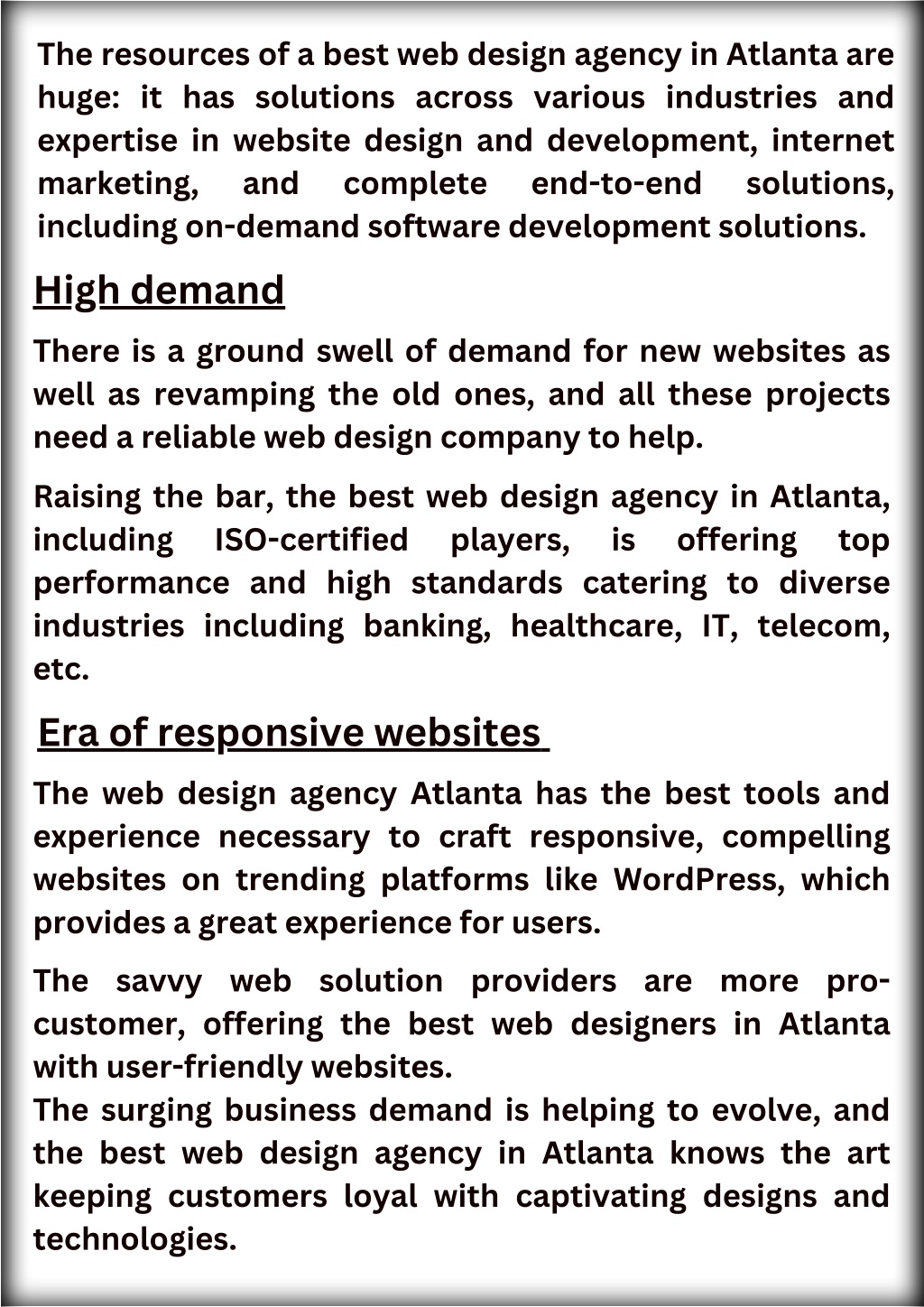 The resources of a best web design agency in Atlanta are huge: it has solutions across various industries and expertise in website design and development, internet marketing, and complete end-to-end solutions, including on-demand software development solutions.

High demand

There is a ground swell of demand for new websites as well as revamping the old ones, and all these projects need a reliable web design company to help.

Raising the bar, the best web design agency in Atlanta, including ISO-certified players, is offering top performance and high standards catering to diverse industries including banking, healthcare, IT, telecom, etc.

Era of responsive websites

The web design agency Atlanta has the best tools and experience necessary to craft responsive, compelling websites on trending platforms like WordPress, which provides a great experience for users.

The savvy web solution providers are more pro-customer, offering the best web designers in Atlanta with user-friendly websites.
The surging business demand is helping to evolve, and the best web design agency in Atlanta knows the art keeping customers loyal with captivating designs and technologies.